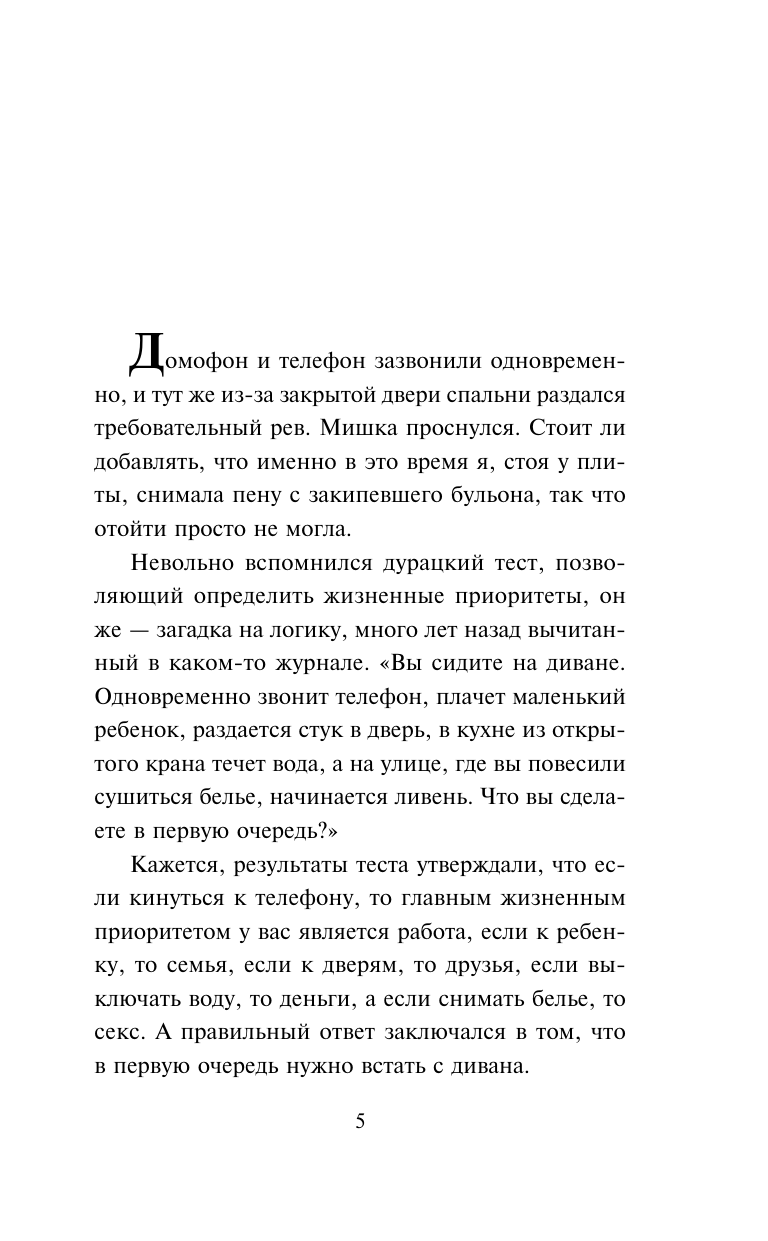 Домофон и телефон зазвонили одновременно, и тут же из-за закрытой двери спальни раздался требовательный рев. Мишка проснулся. Стоит ли добавлять, что именно в это время я, стоя у плиты, снимала пену с закипевшего бульона, так что отойти просто не могла.

Невольно вспомнился дурацкий тест, позволяющий определить жизненные приоритеты, он же — загадка на логику, много лет назад вычитанный в каком-то журнале. «Вы сидите на диване. Одновременно звонит телефон, плачет маленький ребенок, раздается стук в дверь, в кухне из открытого крана течет вода, а на улице, где вы повесили сушиться белье, начинается ливень. Что вы сделаете в первую очередь?»

Кажется, результаты теста утверждали, что если кинуться к телефону, то главным жизненным приоритетом у вас является работа, если к ребенку, то семья, если к дверям, то друзья, если выключать воду, то деньги, а если снимать белье, то секс. А правильный ответ заключался в том, что в первую очередь нужно встать с дивана.

5